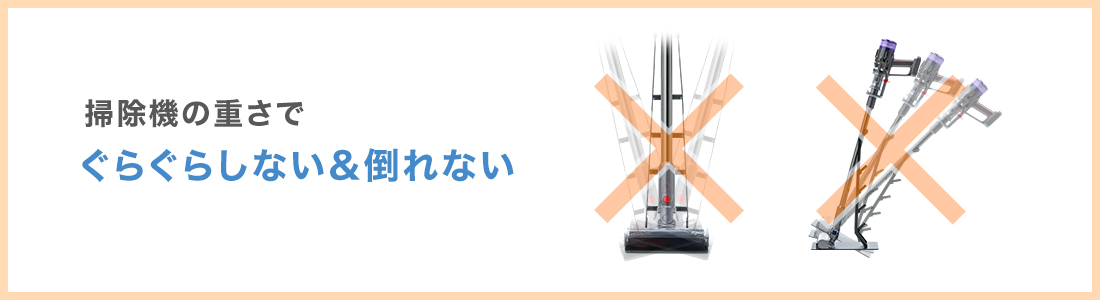 掃除機の重さで

ぐらぐらしない＆倒れない